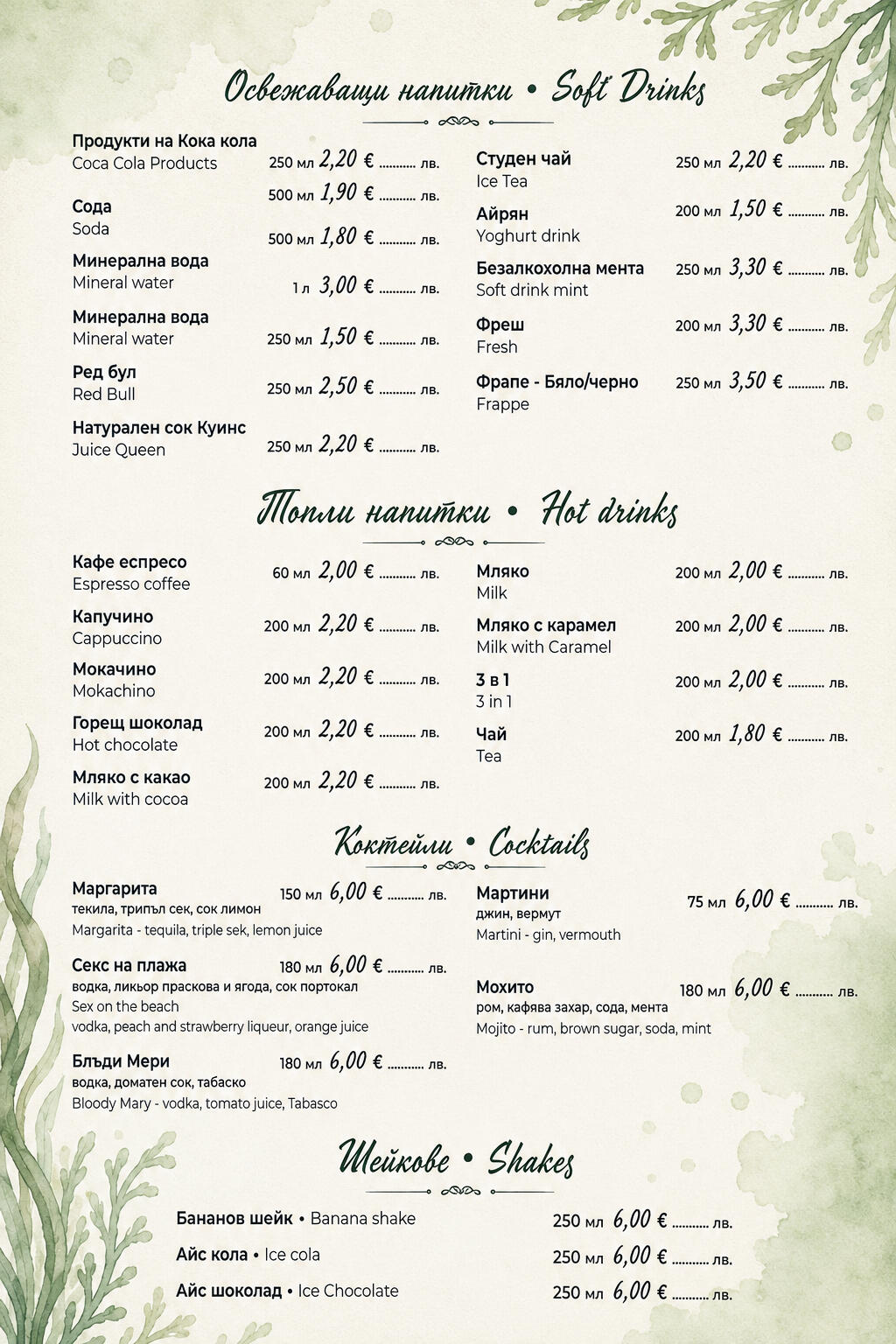 Освежаващи напитки • Soft Drinks

Продукти на Кока кола
Coca Cola Products 250 мл 2,20 € .......... лв.
500 мл 1,90 € .......... лв.

Сода
Soda 500 мл 1,80 € .......... лв.

Минерална вода
Mineral water 1 л 3,00 € .......... лв.

Минерална вода
Mineral water 250 мл 1,50 € .......... лв.

Ред бул
Red Bull 250 мл 2,50 € .......... лв.

Натурален сок Куинс
Juice Queen 250 мл 2,20 € .......... лв.

Студен чай
Ice Tea 250 мл 2,20 € .......... лв.

Айрян
Yoghurt drink 200 мл 1,50 € .......... лв.

Безалкохолна мента
Soft drink mint 250 мл 3,30 € .......... лв.

Фреш
Fresh 200 мл 3,30 € .......... лв.

Фрапе - Бяло/черно
Frappe 250 мл 3,50 € .......... лв.

Топли напитки • Hot drinks

Кафе еспресо
Espresso coffee 60 мл 2,00 € .......... лв.

Капучино
Cappuccino 200 мл 2,20 € .......... лв.

Мокачино
Mokachino 200 мл 2,20 € .......... лв.

Горещ шоколад
Hot chocolate 200 мл 2,20 € .......... лв.

Мляко с какао
Milk with cocoa 200 мл 2,20 € .......... лв.

Мляко
Milk 200 мл 2,00 € .......... лв.

Мляко с карамел
Milk with Caramel 200 мл 2,00 € .......... лв.

3 в 1
3 in 1 200 мл 2,00 € .......... лв.

Чай
Tea 200 мл 1,80 € .......... лв.

Коктейли • Cocktails

Маргарита 150 мл 6,00 € .......... лв.
текила, трипъл сек, сок лимон
Margarita - tequila, triple sek, lemon juice

Секс на плажа 180 мл 6,00 € .......... лв.
водка, ликьор праскова и ягода, сок портокал
Sex on the beach
vodka, peach and strawberry liqueur, orange juice

Блъди Мери 180 мл 6,00 € .......... лв.
водка, доматен сок, табаско
Bloody Mary - vodka, tomato juice, Tabasco

Мартини 75 мл 6,00 € .......... лв.
джин, вермут
Martini - gin, vermouth

Мохито 180 мл 6,00 € .......... лв.
ром, кафява захар, сода, мента
Mojito - rum, brown sugar, soda, mint

Шейкове • Shakes

Бананов шейк • Banana shake 250 мл 6,00 € .......... лв.
Айс кола • Ice cola 250 мл 6,00 € .......... лв.
Айс шоколад • Ice Chocolate 250 мл 6,00 € .......... лв.